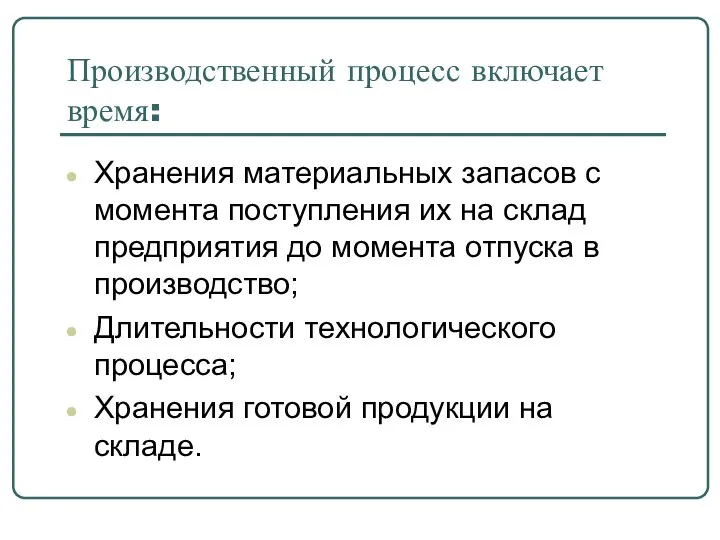 Производственный процесс включает время:

Хранения материальных запасов с момента поступления их на склад предприятия до момента отпуска в производство;

Длительности технологического процесса;

Хранения готовой продукции на складе.